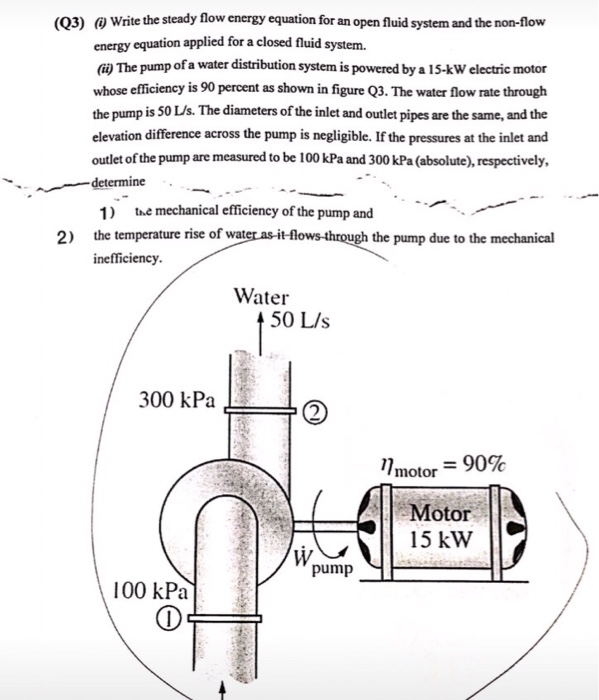 (Q3) (i) Write the steady flow energy equation for an open fluid system and the non-flow energy equation applied for a closed fluid system.

(ii) The pump of a water distribution system is powered by a 15-kW electric motor whose efficiency is 90 percent as shown in figure Q3. The water flow rate through the pump is 50 L/s. The diameters of the inlet and outlet pipes are the same, and the elevation difference across the pump is negligible. If the pressures at the inlet and outlet of the pump are measured to be 100 kPa and 300 kPa (absolute), respectively, determine

1) the mechanical efficiency of the pump and

2) the temperature rise of water as it flows through the pump due to the mechanical inefficiency.

Water
50 L/s

300 kPa
2

$\eta_{motor} = 90\%$

Motor
15 kW

$\dot{W}_{pump}$

100 kPa
1